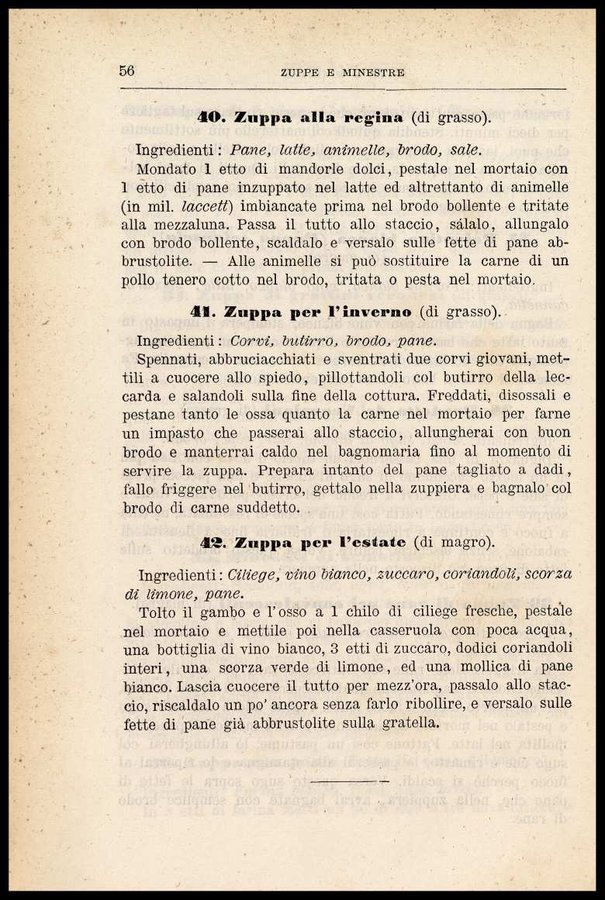 56 ZUPPE E MINESTRE

40. Zuppa alla regina (di grasso).

Ingredienti: Pane, latte, animelle, brodo, sale.

Mondato 1 etto di mandorle dolci, pestale nel mortaio con 1 etto di pane inzuppato nel latte ed altrettanto di animelle (in mil. laccett) imbiancate prima nel brodo bollente e tritate alla mezzaluna. Passa il tutto allo staccio, sálalo, allungalo con brodo bollente, scaldalo e versalo sulle fette di pane abbrustolite. — Alle animelle si può sostituire la carne di un pollo tenero cotto nel brodo, tritata o pesta nel mortaio.

41. Zuppa per l'inverno (di grasso).

Ingredienti: Corvi, butirro, brodo, pane.

Spennati, abbruciacchiati e sventrati due corvi giovani, mettili a cuocere allo spiedo, pillottandoli col butirro della leccarda e salandoli sulla fine della cottura. Freddati, disossali e pestane tanto le ossa quanto la carne nel mortaio per farne un impasto che passerai allo staccio, allungherai con buon brodo e manterrai caldo nel bagnomaria fino al momento di servire la zuppa. Prepara intanto del pane tagliato a dadi, fallo friggere nel butirro, gettalo nella zuppiera e bagnalo col brodo di carne suddetto.

42. Zuppa per l'estate (di magro).

Ingredienti: Ciliege, vino bianco, zuccaro, coriandoli, scorza di limone, pane.

Tolto il gambo e l'osso a 1 chilo di ciliege fresche, pestale nel mortaio e mettile poi nella casseruola con poca acqua, una bottiglia di vino bianco, 3 etti di zuccaro, dodici coriandoli interi, una scorza verde di limone, ed una mollica di pane bianco. Lascia cuocere il tutto per mezz'ora, passalo allo staccio, riscaldalo un po' ancora senza farlo ribollire, e versalo sulle fette di pane già abbrustolite sulla gratella.